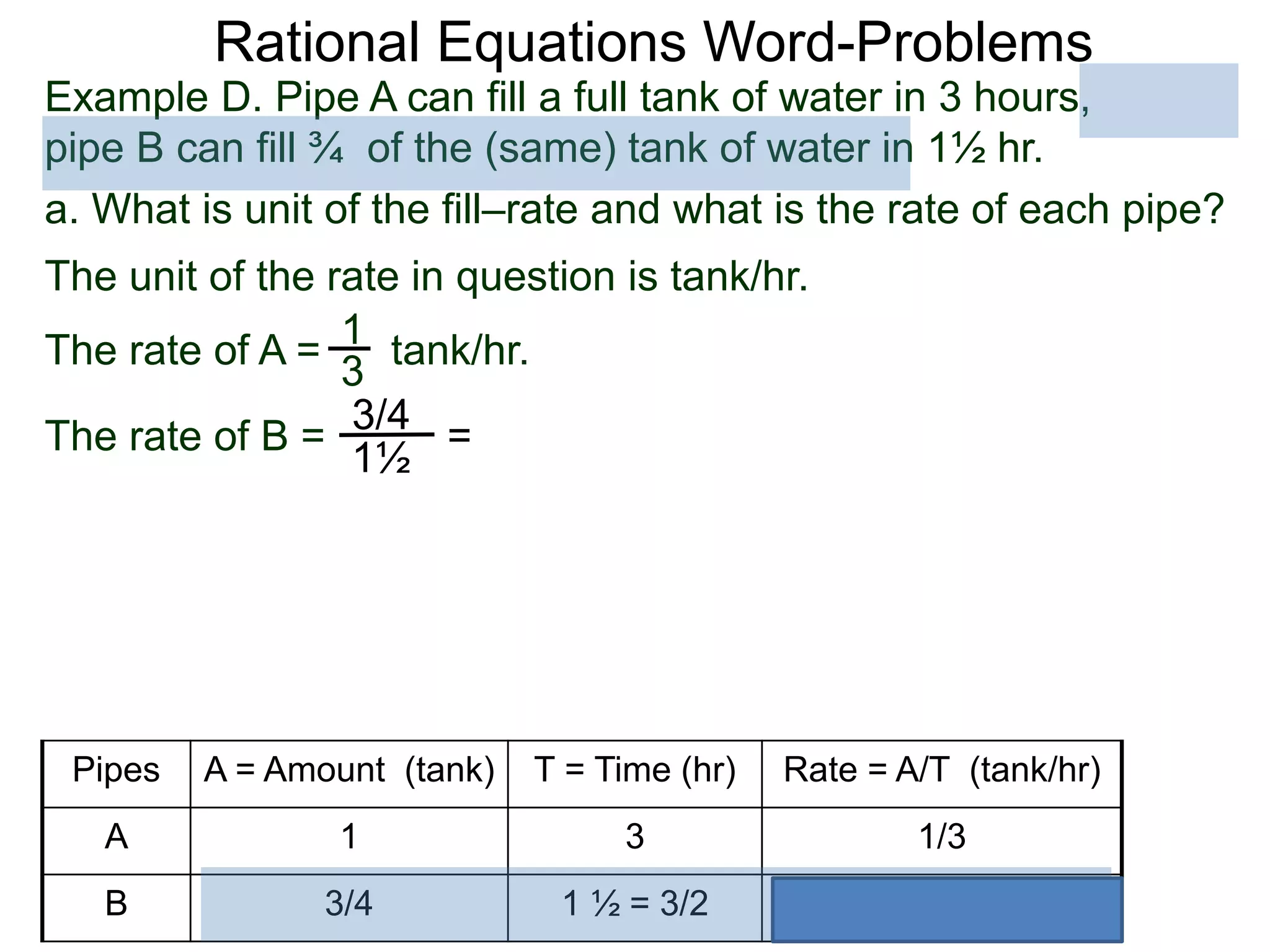 Rational Equations Word-Problems

Example D. Pipe A can fill a full tank of water in 3 hours, pipe B can fill ¾ of the (same) tank of water in 1½ hr.

a. What is unit of the fill–rate and what is the rate of each pipe?

The unit of the rate in question is tank/hr.

The rate of A = $\frac{1}{3}$ tank/hr.

The rate of B = $\frac{3/4}{1½}$ =

| Pipes | A = Amount (tank) | T = Time (hr) | Rate = A/T (tank/hr) |
|---|---|---|---|
| A | 1 | 3 | 1/3 |
| B | 3/4 | 1 ½ = 3/2 | |